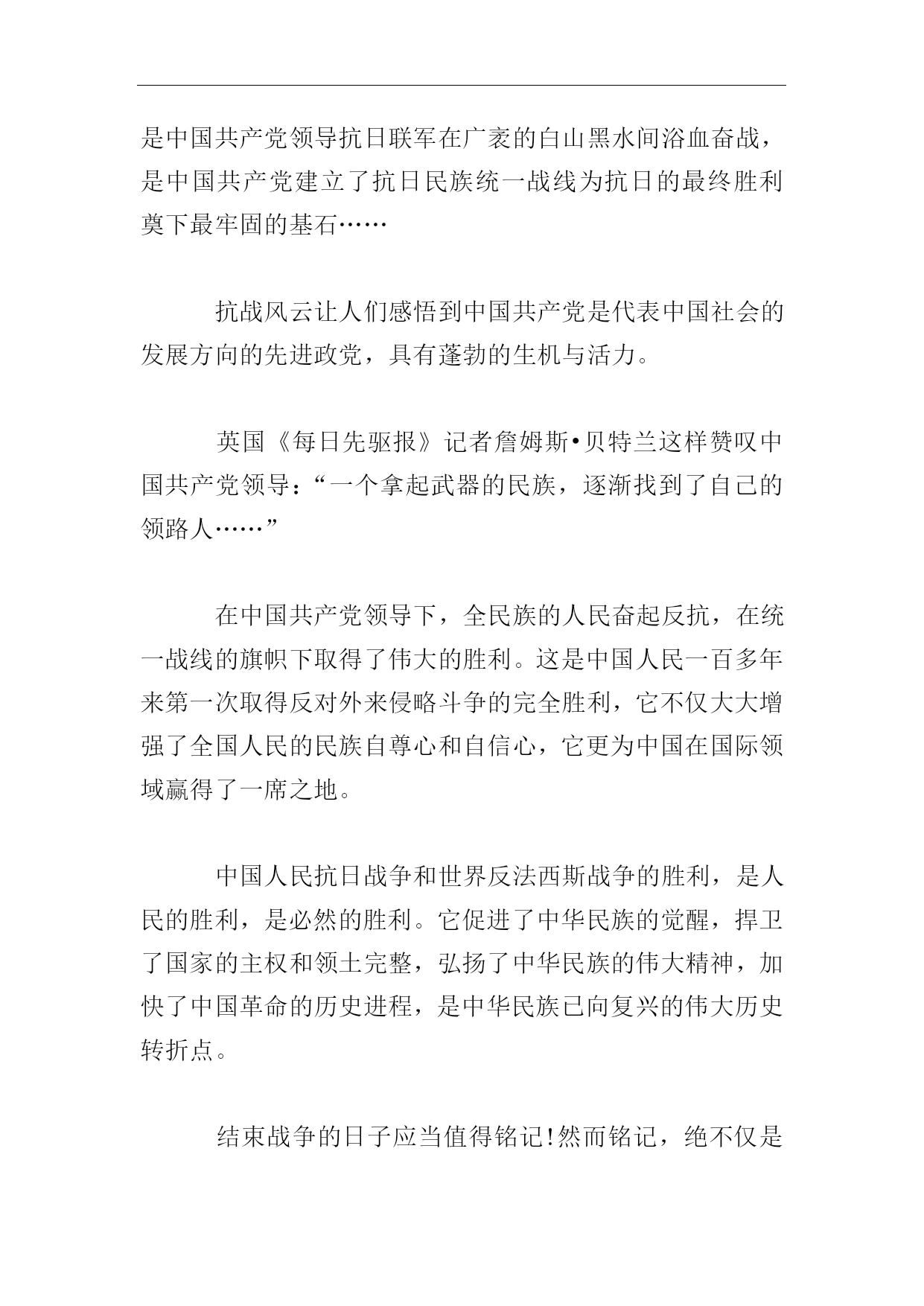 是中国共产党领导抗日联军在广袤的白山黑水间浴血奋战，是中国共产党建立了抗日民族统一战线为抗日的最终胜利奠下最牢固的基石……

抗战风云让人们感悟到中国共产党是代表中国社会的发展方向的先进政党，具有蓬勃的生机与活力。

英国《每日先驱报》记者詹姆斯•贝特兰这样赞叹中国共产党领导：“一个拿起武器的民族，逐渐找到了自己的领路人……”

在中国共产党领导下，全民族的人民奋起反抗，在统一战线的旗帜下取得了伟大的胜利。这是中国人民一百多年来第一次取得反对外来侵略斗争的完全胜利，它不仅大大增强了全国人民的民族自尊心和自信心，它更为中国在国际领域赢得了一席之地。

中国人民抗日战争和世界反法西斯战争的胜利，是人民的胜利，是必然的胜利。它促进了中华民族的觉醒，捍卫了国家的主权和领土完整，弘扬了中华民族的伟大精神，加快了中国革命的历史进程，是中华民族已向复兴的伟大历史转折点。

结束战争的日子应当值得铭记!然而铭记，绝不仅是